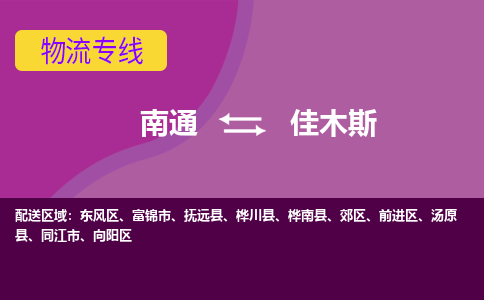 物流专线

南通 佳木斯

配送区域：东风区、富锦市、抚远县、桦川县、桦南县、郊区、前进区、汤原县、同江市、向阳区